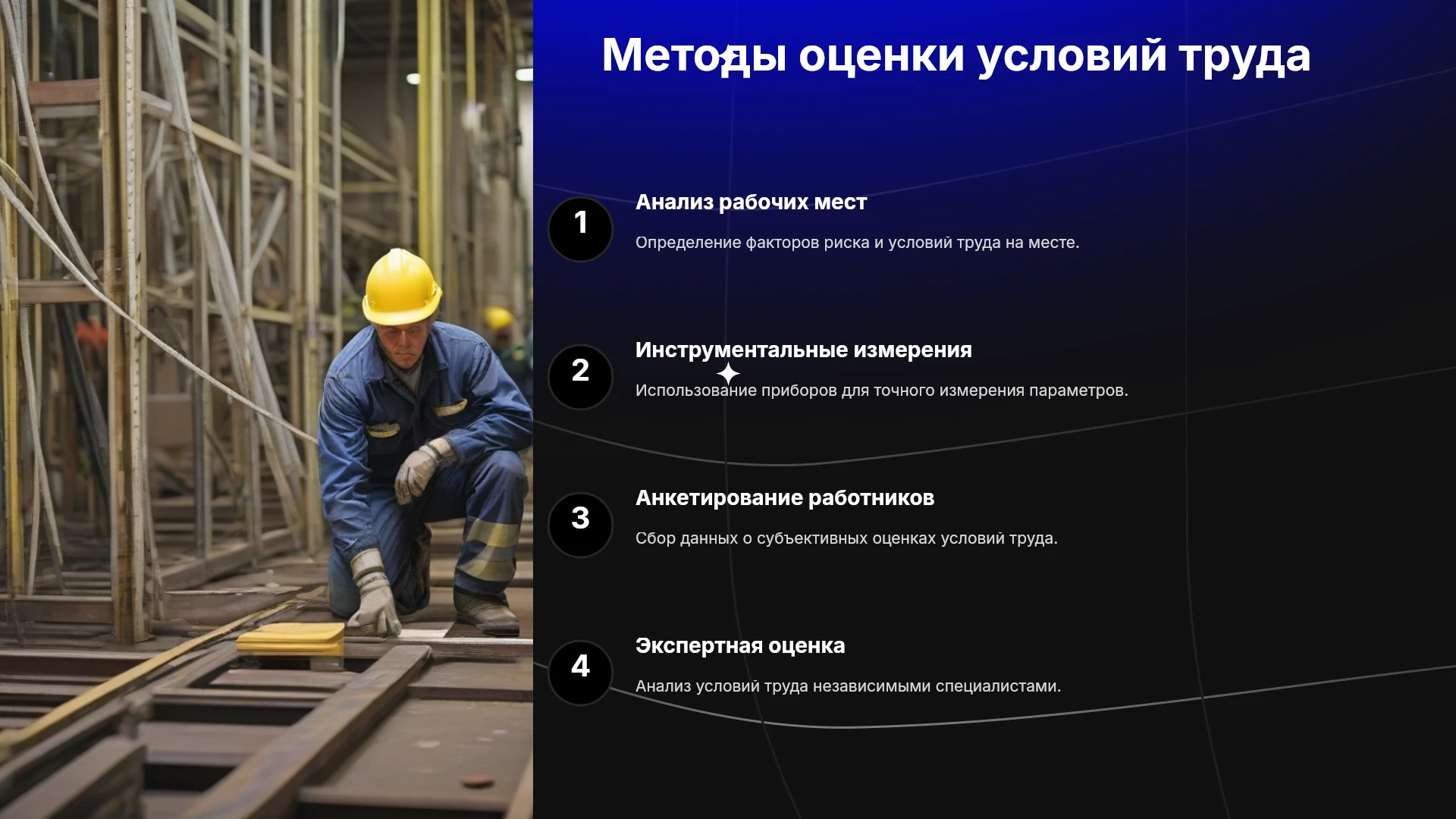 Методы оценки условий труда

1

Анализ рабочих мест

Определение факторов риска и условий труда на месте.

2

Инструментальные измерения

Использование приборов для точного измерения параметров.

3

Анкетирование работников

Сбор данных о субъективных оценках условий труда.

4

Экспертная оценка

Анализ условий труда независимыми специалистами.